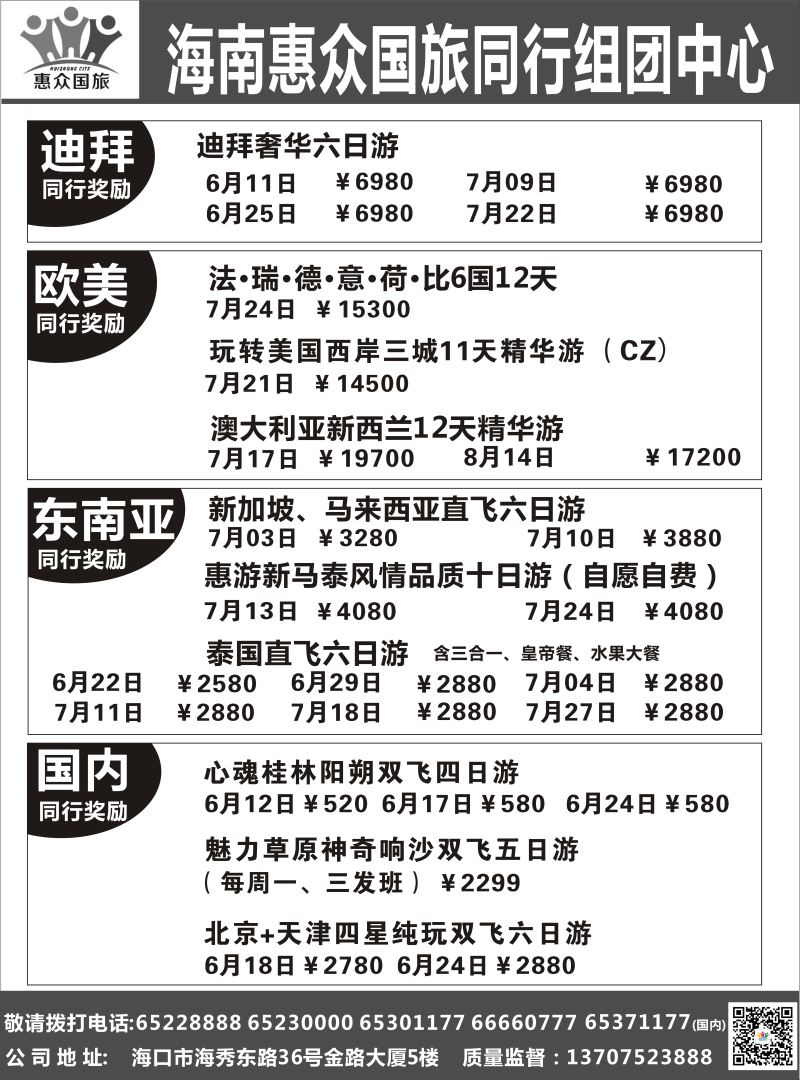 HUIZHONG CITS
惠众国旅

海南惠众国旅同行组团中心

迪拜
同行奖励

迪拜奢华六日游
6月11日 ￥6980 7月09日 ￥6980
6月25日 ￥6980 7月22日 ￥6980

欧美
同行奖励

法·瑞·德·意·荷·比6国12天
7月24日 ￥15300
玩转美国西岸三城11天精华游（CZ）
7月21日 ￥14500
澳大利亚新西兰12天精华游
7月17日 ￥19700 8月14日 ￥17200

东南亚
同行奖励

新加坡、马来西亚直飞六日游
7月03日 ￥3280 7月10日 ￥3880
惠游新马泰风情品质十日游（自愿自费）
7月13日 ￥4080 7月24日 ￥4080
泰国直飞六日游 含三合一、皇帝餐、水果大餐
6月22日 ￥2580 6月29日 ￥2880 7月04日 ￥2880
7月11日 ￥2880 7月18日 ￥2880 7月27日 ￥2880

国内
同行奖励

心魂桂林阳朔双飞四日游
6月12日￥520 6月17日￥580 6月24日￥580
魅力草原神奇响沙双飞五日游
（每周一、三发班）￥2299
北京+天津四星纯玩双飞六日游
6月18日￥2780 6月24日￥2880

敬请拨打电话:65228888 65230000 65301177 66660777 65371177(国内)
公司地址: 海口市海秀东路36号金路大厦5楼 质量监督：13707523888